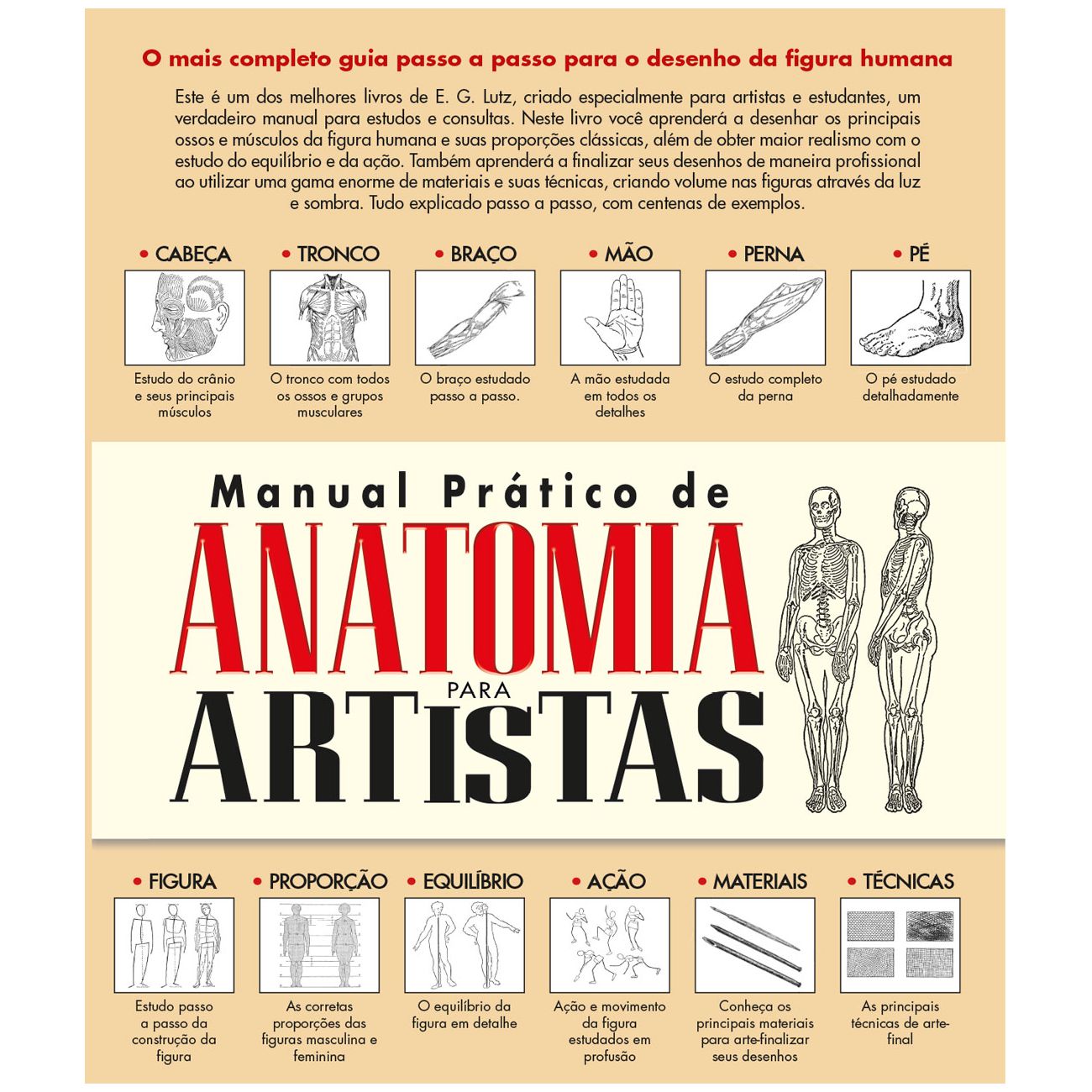 O mais completo guia passo a passo para o desenho da figura humana

Este é um dos melhores livros de E. G. Lutz, criado especialmente para artistas e estudantes, um verdadeiro manual para estudos e consultas. Neste livro você aprenderá a desenhar os principais ossos e músculos da figura humana e suas proporções clássicas, além de obter maior realismo com o estudo do equilíbrio e da ação. Também aprenderá a finalizar seus desenhos de maneira profissional ao utilizar uma gama enorme de materiais e suas técnicas, criando volume nas figuras através da luz e sombra. Tudo explicado passo a passo, com centenas de exemplos.

• CABEÇA
Estudo do crânio e seus principais músculos

• TRONCO
O tronco com todos os ossos e grupos musculares

• BRAÇO
O braço estudado passo a passo.

• MÃO
A mão estudada em todos os detalhes

• PERNA
O estudo completo da perna

• PÉ
O pé estudado detalhadamente

Manual Prático de
ANATOMIA
PARA
ARTISTAS

• FIGURA
Estudo passo a passo da construção da figura

• PROPORÇÃO
As corretas proporções das figuras masculina e feminina

• EQUILÍBRIO
O equilíbrio da figura em detalhe

• AÇÃO
Ação e movimento da figura estudados em profusão

• MATERIAIS
Conheça os principais materiais para arte-finalizar seus desenhos

• TÉCNICAS
As principais técnicas de arte-final